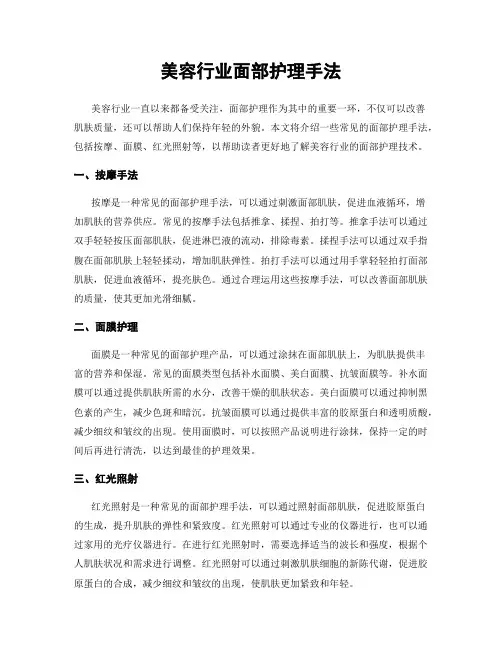 美容行业面部护理手法

美容行业一直以来都备受关注，面部护理作为其中的重要一环，不仅可以改善肌肤质量，还可以帮助人们保持年轻的外貌。本文将介绍一些常见的面部护理手法，包括按摩、面膜、红光照射等，以帮助读者更好地了解美容行业的面部护理技术。

一、按摩手法

按摩是一种常见的面部护理手法，可以通过刺激面部肌肤，促进血液循环，增加肌肤的营养供应。常见的按摩手法包括推拿、揉捏、拍打等。推拿手法可以通过双手轻轻按压面部肌肤，促进淋巴液的流动，排除毒素。揉捏手法可以通过双手指腹在面部肌肤上轻轻揉动，增加肌肤弹性。拍打手法可以通过用手掌轻轻拍打面部肌肤，促进血液循环，提亮肤色。通过合理运用这些按摩手法，可以改善面部肌肤的质量，使其更加光滑细腻。

二、面膜护理

面膜是一种常见的面部护理产品，可以通过涂抹在面部肌肤上，为肌肤提供丰富的营养和保湿。常见的面膜类型包括补水面膜、美白面膜、抗皱面膜等。补水面膜可以通过提供肌肤所需的水分，改善干燥的肌肤状态。美白面膜可以通过抑制黑色素的产生，减少色斑和暗沉。抗皱面膜可以通过提供丰富的胶原蛋白和透明质酸，减少细纹和皱纹的出现。使用面膜时，可以按照产品说明进行涂抹，保持一定的时间后再进行清洗，以达到最佳的护理效果。

三、红光照射

红光照射是一种常见的面部护理手法，可以通过照射面部肌肤，促进胶原蛋白的生成，提升肌肤的弹性和紧致度。红光照射可以通过专业的仪器进行，也可以通过家用的光疗仪器进行。在进行红光照射时，需要选择适当的波长和强度，根据个人肌肤状况和需求进行调整。红光照射可以通过刺激肌肤细胞的新陈代谢，促进胶原蛋白的合成，减少细纹和皱纹的出现，使肌肤更加紧致和年轻。